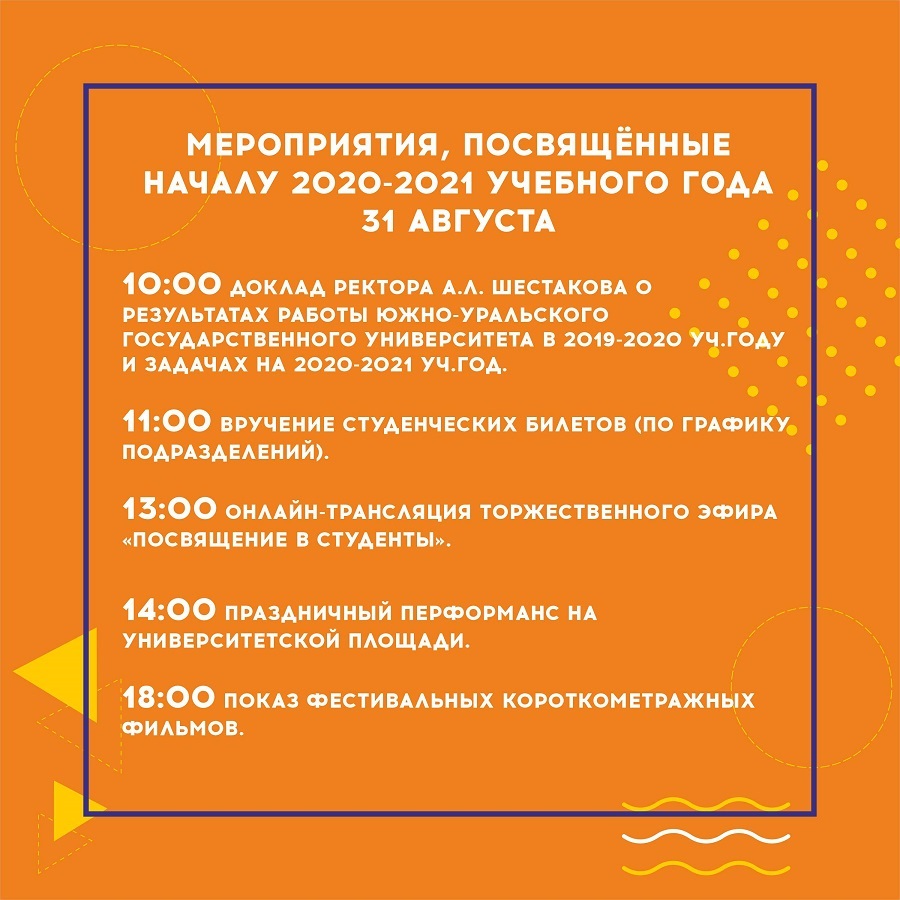 МЕРОПРИЯТИЯ, ПОСВЯЩЁННЫЕ НАЧАЛУ 2020-2021 УЧЕБНОГО ГОДА 31 АВГУСТА

10:00 ДОКЛАД РЕКТОРА А.Л. ШЕСТАКОВА О РЕЗУЛЬТАТАХ РАБОТЫ ЮЖНО-УРАЛЬСКОГО ГОСУДАРСТВЕННОГО УНИВЕРСИТЕТА В 2019-2020 УЧ.ГОДУ И ЗАДАЧАХ НА 2020-2021 УЧ.ГОД.

11:00 ВРУЧЕНИЕ СТУДЕНЧЕСКИХ БИЛЕТОВ (ПО ГРАФИКУ ПОДРАЗДЕЛЕНИЙ).

13:00 ОНЛАЙН-ТРАНСЛЯЦИЯ ТОРЖЕСТВЕННОГО ЭФИРА «ПОСВЯЩЕНИЕ В СТУДЕНТЫ».

14:00 ПРАЗДНИЧНЫЙ ПЕРФОРМАНС НА УНИВЕРСИТЕТСКОЙ ПЛОЩАДИ.

18:00 ПОКАЗ ФЕСТИВАЛЬНЫХ КОРОТКОМЕТРАЖНЫХ ФИЛЬМОВ.